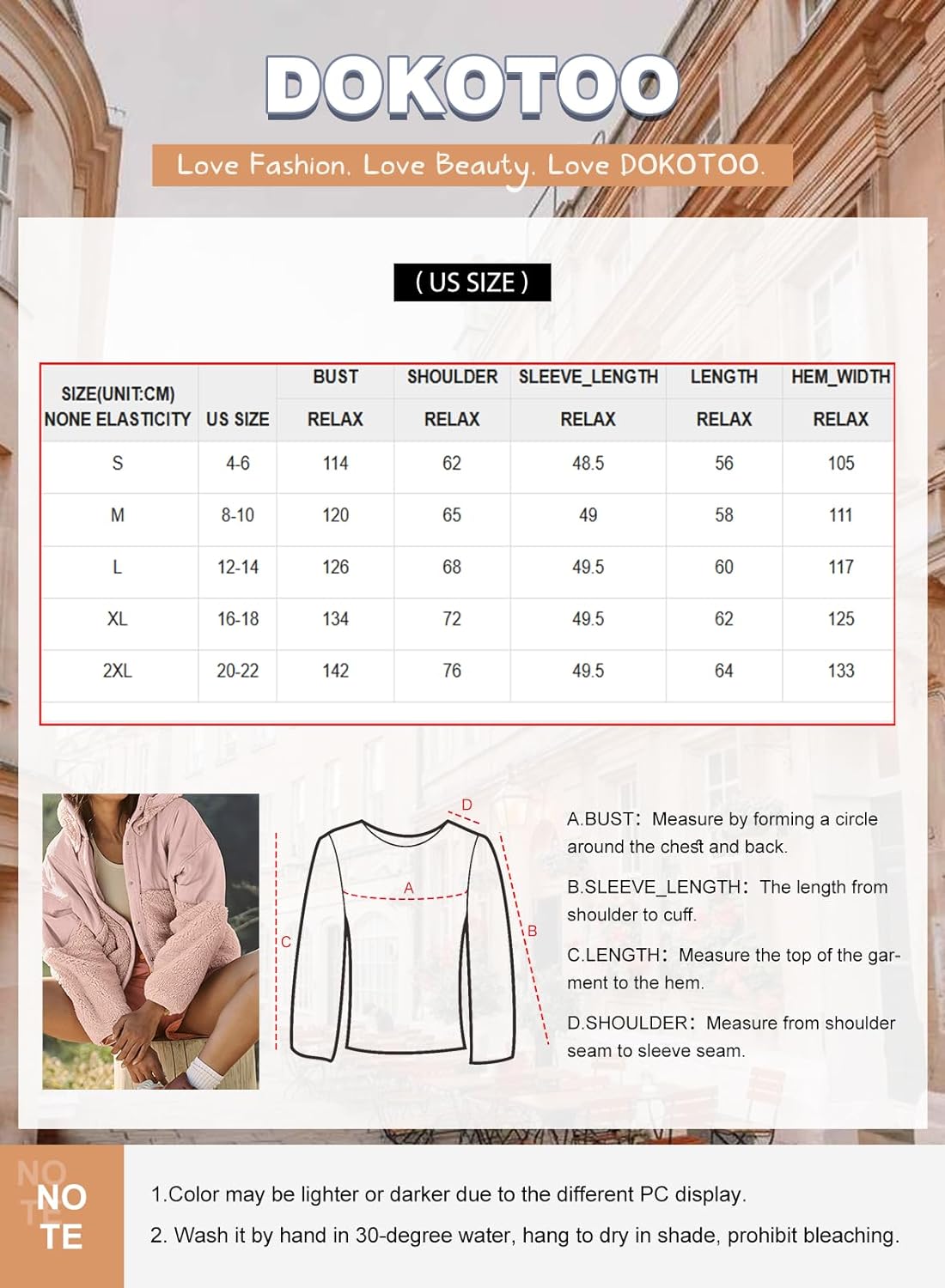 DOKOTOO

Love Fashion. Love Beauty. Love DOKOTOO.

( US SIZE )

| SIZE(UNIT:CM) NONE ELASTICITY | US SIZE | BUST RELAX | SHOULDER RELAX | SLEEVE_LENGTH RELAX | LENGTH RELAX | HEM_WIDTH RELAX |
|---|---|---|---|---|---|---|
| S | 4-6 | 114 | 62 | 48.5 | 56 | 105 |
| M | 8-10 | 120 | 65 | 49 | 58 | 111 |
| L | 12-14 | 126 | 68 | 49.5 | 60 | 117 |
| XL | 16-18 | 134 | 72 | 49.5 | 62 | 125 |
| 2XL | 20-22 | 142 | 76 | 49.5 | 64 | 133 |

D
A
C
B

A.BUST: Measure by forming a circle around the chest and back.

B.SLEEVE_LENGTH: The length from shoulder to cuff.

C.LENGTH: Measure the top of the garment to the hem.

D.SHOULDER: Measure from shoulder seam to sleeve seam.

NOTE

1.Color may be lighter or darker due to the different PC display.

2. Wash it by hand in 30-degree water, hang to dry in shade, prohibit bleaching.